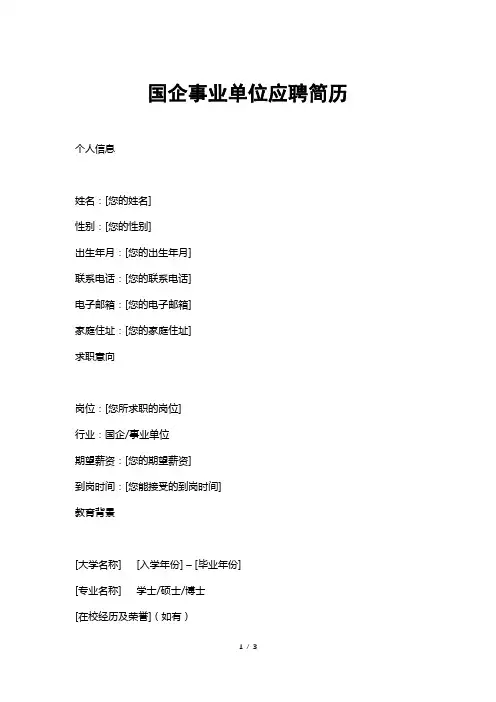 国企事业单位应聘简历

个人信息

姓名：[您的姓名]

性别：[您的性别]

出生年月：[您的出生年月]

联系电话：[您的联系电话]

电子邮箱：[您的电子邮箱]

家庭住址：[您的家庭住址]

求职意向

岗位：[您所求职的岗位]

行业：国企/事业单位

期望薪资：[您的期望薪资]

到岗时间：[您能接受的到岗时间]

教育背景

[大学名称]　[入学年份] – [毕业年份]

[专业名称]　学士/硕士/博士

[在校经历及荣誉]（如有）

1 / 3